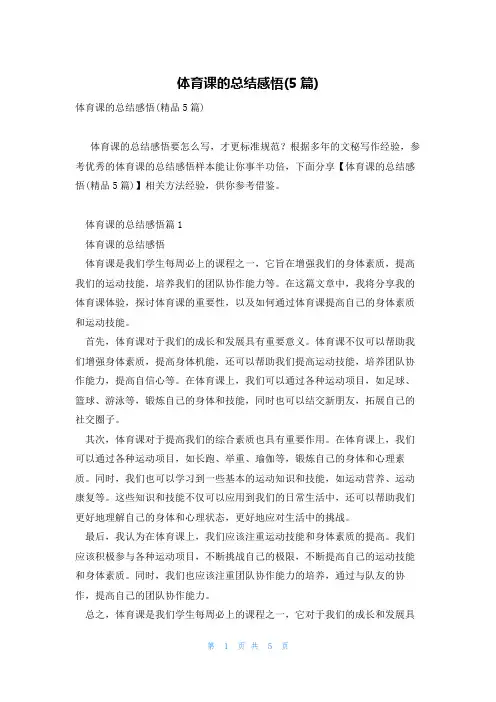 体育课的总结感悟(5 篇)

体育课的总结感悟(精品 5 篇)

体育课的总结感悟要怎么写，才更标准规范？根据多年的文秘写作经验，参考优秀的体育课的总结感悟样本能让你事半功倍，下面分享【体育课的总结感悟(精品 5 篇)】相关方法经验，供你参考借鉴。

体育课的总结感悟篇 1

体育课的总结感悟

体育课是我们学生每周必上的课程之一，它旨在增强我们的身体素质，提高我们的运动技能，培养我们的团队协作能力等。在这篇文章中，我将分享我的体育课体验，探讨体育课的重要性，以及如何通过体育课提高自己的身体素质和运动技能。

首先，体育课对于我们的成长和发展具有重要意义。体育课不仅可以帮助我们增强身体素质，提高身体机能，还可以帮助我们提高运动技能，培养团队协作能力，提高自信心等。在体育课上，我们可以通过各种运动项目，如足球、篮球、游泳等，锻炼自己的身体和技能，同时也可以结交新朋友，拓展自己的社交圈子。

其次，体育课对于提高我们的综合素质也具有重要作用。在体育课上，我们可以通过各种运动项目，如长跑、举重、瑜伽等，锻炼自己的身体和心理素质。同时，我们也可以学习到一些基本的运动知识和技能，如运动营养、运动康复等。这些知识和技能不仅可以应用到我们的日常生活中，还可以帮助我们更好地理解自己的身体和心理状态，更好地应对生活中的挑战。

最后，我认为在体育课上，我们应该注重运动技能和身体素质的提高。我们应该积极参与各种运动项目，不断挑战自己的极限，不断提高自己的运动技能和身体素质。同时，我们也应该注重团队协作能力的培养，通过与队友的协作，提高自己的团队协作能力。

总之，体育课是我们学生每周必上的课程之一，它对于我们的成长和发展具

第 1 页 共 5 页